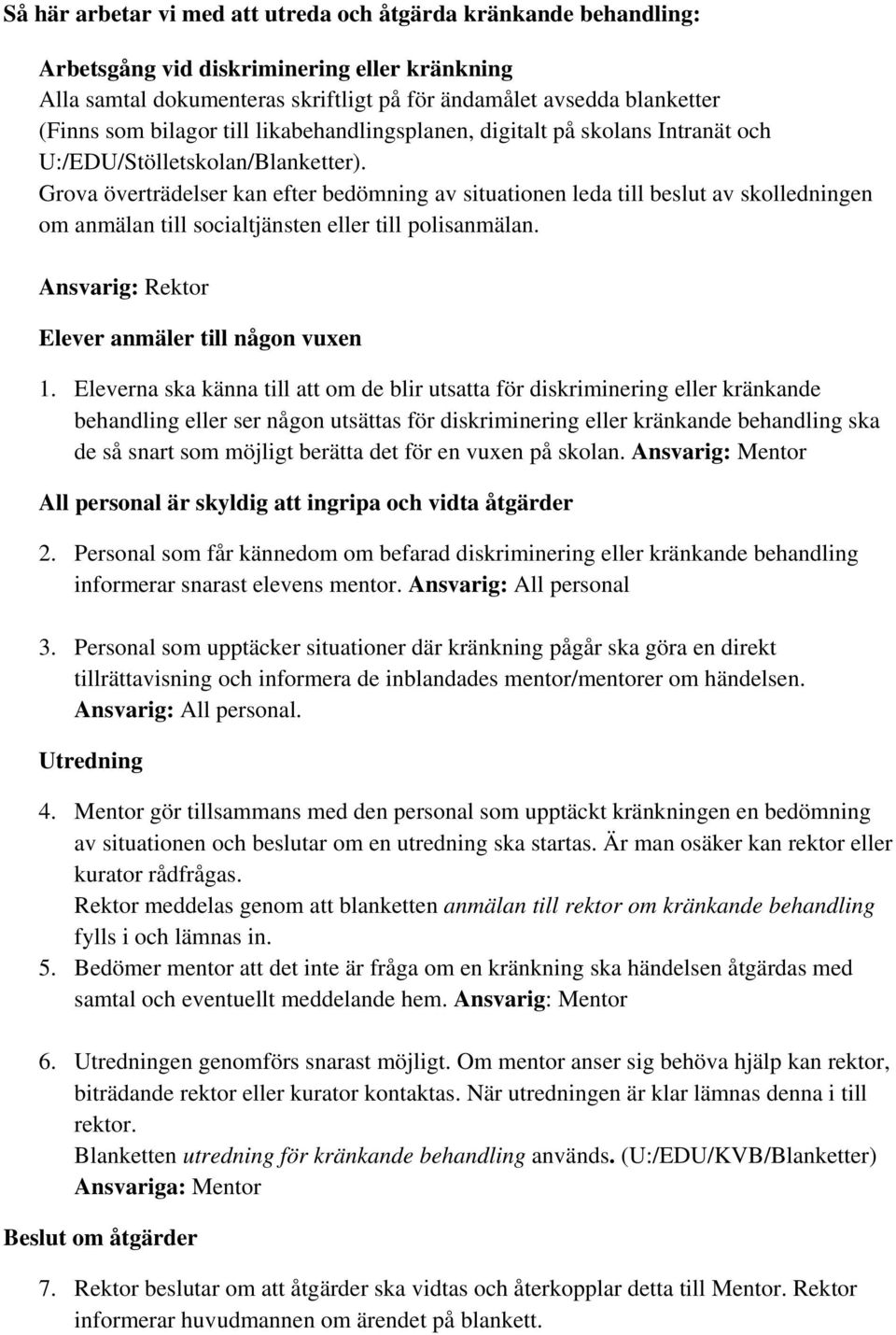 Så här arbetar vi med att utreda och åtgärda kränkande behandling:

Arbetsgång vid diskriminering eller kränkning
Alla samtal dokumenteras skriftligt på för ändamålet avsedda blanketter (Finns som bilagor till likabehandlingsplanen, digitalt på skolans Intranät och U:/EDU/Stölletskolan/Blanketter).
Grova överträdelser kan efter bedömning av situationen leda till beslut av skolledningen om anmälan till socialtjänsten eller till polisanmälan.

Ansvarig: Rektor

Elever anmäler till någon vuxen

1. Eleverna ska känna till att om de blir utsatta för diskriminering eller kränkande behandling eller ser någon utsättas för diskriminering eller kränkande behandling ska de så snart som möjligt berätta det för en vuxen på skolan. Ansvarig: Mentor

All personal är skyldig att ingripa och vidta åtgärder

2. Personal som får kännedom om befarad diskriminering eller kränkande behandling informerar snarast elevens mentor. Ansvarig: All personal

3. Personal som upptäcker situationer där kränkning pågår ska göra en direkt tillrättavisning och informera de inblandades mentor/mentorer om händelsen. Ansvarig: All personal.

Utredning

4. Mentor gör tillsammans med den personal som upptäckt kränkningen en bedömning av situationen och beslutar om en utredning ska startas. Är man osäker kan rektor eller kurator rådfrågas.
Rektor meddelas genom att blanketten anmälan till rektor om kränkande behandling fylls i och lämnas in.
5. Bedömer mentor att det inte är fråga om en kränkning ska händelsen åtgärdas med samtal och eventuellt meddelande hem. Ansvarig: Mentor

6. Utredningen genomförs snarast möjligt. Om mentor anser sig behöva hjälp kan rektor, biträdande rektor eller kurator kontaktas. När utredningen är klar lämnas denna i till rektor.
Blanketten utredning för kränkande behandling används. (U:/EDU/KVB/Blanketter)
Ansvariga: Mentor

Beslut om åtgärder

7. Rektor beslutar om att åtgärder ska vidtas och återkopplar detta till Mentor. Rektor informerar huvudmannen om ärendet på blankett.